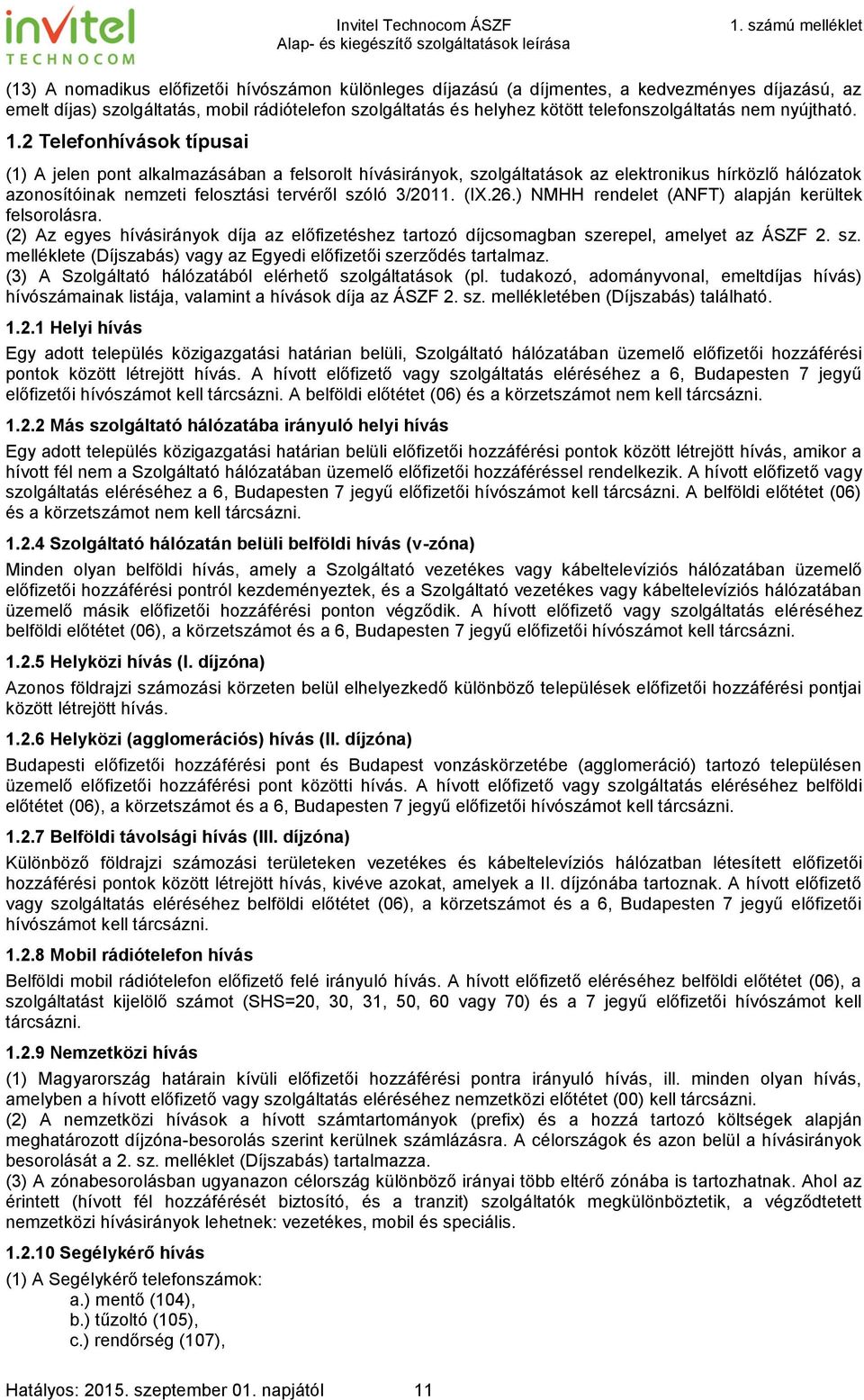 invitel TECHNOCOM

Invitel Technocom ÁSZF
Alap- és kiegészítő szolgáltatások leírása

1. számú melléklet

(13) A nomadikus előfizetői hívószámon különleges díjazású (a díjmentes, a kedvezményes díjazású, az emelt díjas) szolgáltatás, mobil rádiótelefon szolgáltatás és helyhez kötött telefonszolgáltatás nem nyújtható.

1.2 Telefonhívások típusai

(1) A jelen pont alkalmazásában a felsorolt hívásirányok, szolgáltatások az elektronikus hírközlő hálózatok azonosítóinak nemzeti felosztási tervéről szóló 3/2011. (IX.26.) NMHH rendelet (ANFT) alapján kerültek felsorolásra.
(2) Az egyes hívásirányok díja az előfizetéshez tartozó díjcsomagban szerepel, amelyet az ÁSZF 2. sz. melléklete (Díjszabás) vagy az Egyedi előfizetői szerződés tartalmaz.
(3) A Szolgáltató hálózatából elérhető szolgáltatások (pl. tudakozó, adományvonal, emeltdíjas hívás) hívószámainak listája, valamint a hívások díja az ÁSZF 2. sz. mellékletében (Díjszabás) található.

1.2.1 Helyi hívás

Egy adott település közigazgatási határian belüli, Szolgáltató hálózatában üzemelő előfizetői hozzáférési pontok között létrejött hívás. A hívott előfizető vagy szolgáltatás eléréséhez a 6, Budapesten 7 jegyű előfizetői hívószámot kell tárcsázni. A belföldi előtétet (06) és a körzetszámot nem kell tárcsázni.

1.2.2 Más szolgáltató hálózatába irányuló helyi hívás

Egy adott település közigazgatási határian belüli előfizetői hozzáférési pontok között létrejött hívás, amikor a hívott fél nem a Szolgáltató hálózatában üzemelő előfizetői hozzáféréssel rendelkezik. A hívott előfizető vagy szolgáltatás eléréséhez a 6, Budapesten 7 jegyű előfizetői hívószámot kell tárcsázni. A belföldi előtétet (06) és a körzetszámot nem kell tárcsázni.

1.2.4 Szolgáltató hálózatán belüli belföldi hívás (v-zóna)

Minden olyan belföldi hívás, amely a Szolgáltató vezetékes vagy kábeltelevíziós hálózatában üzemelő előfizetői hozzáférési pontról kezdeményeztek, és a Szolgáltató vezetékes vagy kábeltelevíziós hálózatában üzemelő másik előfizetői hozzáférési ponton végződik. A hívott előfizető vagy szolgáltatás eléréséhez belföldi előtétet (06), a körzetszámot és a 6, Budapesten 7 jegyű előfizetői hívószámot kell tárcsázni.

1.2.5 Helyközi hívás (I. díjzóna)

Azonos földrajzi számozási körzeten belül elhelyezkedő különböző települések előfizetői hozzáférési pontjai között létrejött hívás.

1.2.6 Helyközi (agglomerációs) hívás (II. díjzóna)

Budapesti előfizetői hozzáférési pont és Budapest vonzáskörzetébe (agglomeráció) tartozó településen üzemelő előfizetői hozzáférési pont közötti hívás. A hívott előfizető vagy szolgáltatás eléréséhez belföldi előtétet (06), a körzetszámot és a 6, Budapesten 7 jegyű előfizetői hívószámot kell tárcsázni.

1.2.7 Belföldi távolsági hívás (III. díjzóna)

Különböző földrajzi számozási területeken vezetékes és kábeltelevíziós hálózatban létesített előfizetői hozzáférési pontok között létrejött hívás, kivéve azokat, amelyek a II. díjzónába tartoznak. A hívott előfizető vagy szolgáltatás eléréséhez belföldi előtétet (06), a körzetszámot és a 6, Budapesten 7 jegyű előfizetői hívószámot kell tárcsázni.

1.2.8 Mobil rádiótelefon hívás

Belföldi mobil rádiótelefon előfizető felé irányuló hívás. A hívott előfizető eléréséhez belföldi előtétet (06), a szolgáltatást kijelölő számot (SHS=20, 30, 31, 50, 60 vagy 70) és a 7 jegyű előfizetői hívószámot kell tárcsázni.

1.2.9 Nemzetközi hívás

(1) Magyarország határain kívüli előfizetői hozzáférési pontra irányuló hívás, ill. minden olyan hívás, amelyben a hívott előfizető vagy szolgáltatás eléréséhez nemzetközi előtétet (00) kell tárcsázni.
(2) A nemzetközi hívások a hívott számtartományok (prefix) és a hozzá tartozó költségek alapján meghatározott díjzóna-besorolás szerint kerülnek számlázásra. A célországok és azon belül a hívásirányok besorolását a 2. sz. melléklet (Díjszabás) tartalmazza.
(3) A zónabesorolásban ugyanazon célország különböző irányai több eltérő zónába is tartozhatnak. Ahol az érintett (hívott fél hozzáférését biztosító, és a tranzit) szolgáltatók megkülönböztetik, a végződtetett nemzetközi hívásirányok lehetnek: vezetékes, mobil és speciális.

1.2.10 Segélykérő hívás

(1) A Segélykérő telefonszámok:
a.) mentő (104),
b.) tűzoltó (105),
c.) rendőrség (107),

Hatályos: 2015. szeptember 01. napjától 11